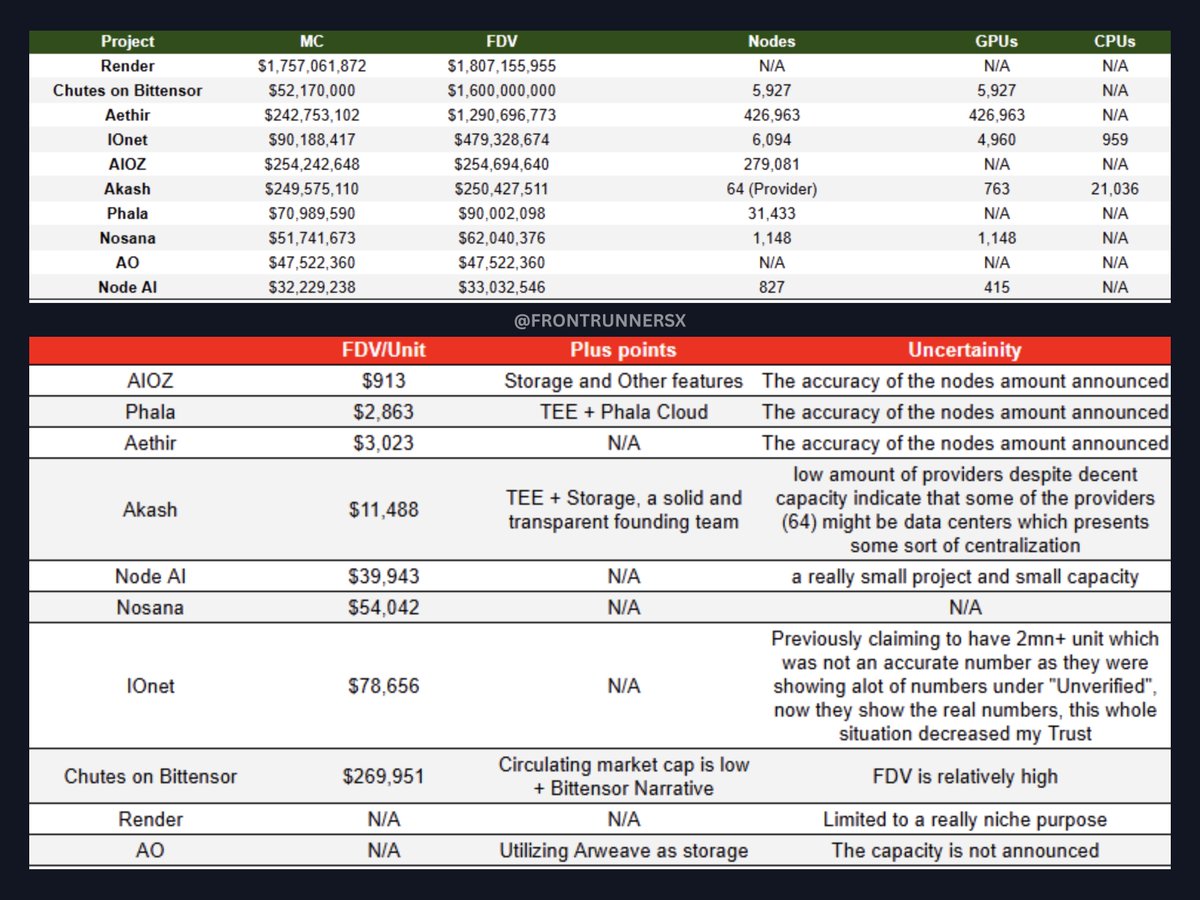 | Project | MC | FDV | Nodes | GPUs | CPUs |
|---|---|---|---|---|---|
| Render | $1,757,061,872 | $1,807,155,955 | N/A | N/A | N/A |
| Chutes on Bittensor | $52,170,000 | $1,600,000,000 | 5,927 | 5,927 | N/A |
| Aethir | $242,753,102 | $1,290,696,773 | 426,963 | 426,963 | N/A |
| IOnet | $90,188,417 | $479,328,674 | 6,094 | 4,960 | 959 |
| AIOZ | $254,242,648 | $254,694,640 | 279,081 | N/A | N/A |
| Akash | $249,575,110 | $250,427,511 | 64 (Provider) | 763 | 21,036 |
| Phala | $70,989,590 | $90,002,098 | 31,433 | N/A | N/A |
| Nosana | $51,741,673 | $62,040,376 | 1,148 | 1,148 | N/A |
| AO | $47,522,360 | $47,522,360 | N/A | N/A | N/A |
| Node AI | $32,229,238 | $33,032,546 | 827 | 415 | N/A |

@FRONTRUNNERSX

| | FDV/Unit | Plus points | Uncertainity |
|---|---|---|---|
| AIOZ | $913 | Storage and Other features | The accuracy of the nodes amount announced |
| Phala | $2,863 | TEE + Phala Cloud | The accuracy of the nodes amount announced |
| Aethir | $3,023 | N/A | The accuracy of the nodes amount announced |
| Akash | $11,488 | TEE + Storage, a solid and transparent founding team | low amount of providers despite decent capacity indicate that some of the providers (64) might be data centers which presents some sort of centralization |
| Node AI | $39,943 | N/A | a really small project and small capacity |
| Nosana | $54,042 | N/A | N/A |
| IOnet | $78,656 | N/A | Previously claiming to have 2mn+ unit which was not an accurate number as they were showing alot of numbers under "Unverified", now they show the real numbers, this whole situation decreased my Trust |
| Chutes on Bittensor | $269,951 | Circulating market cap is low + Bittensor Narrative | FDV is relatively high |
| Render | N/A | N/A | Limited to a really niche purpose |
| AO | N/A | Utilizing Arweave as storage | The capacity is not announced |